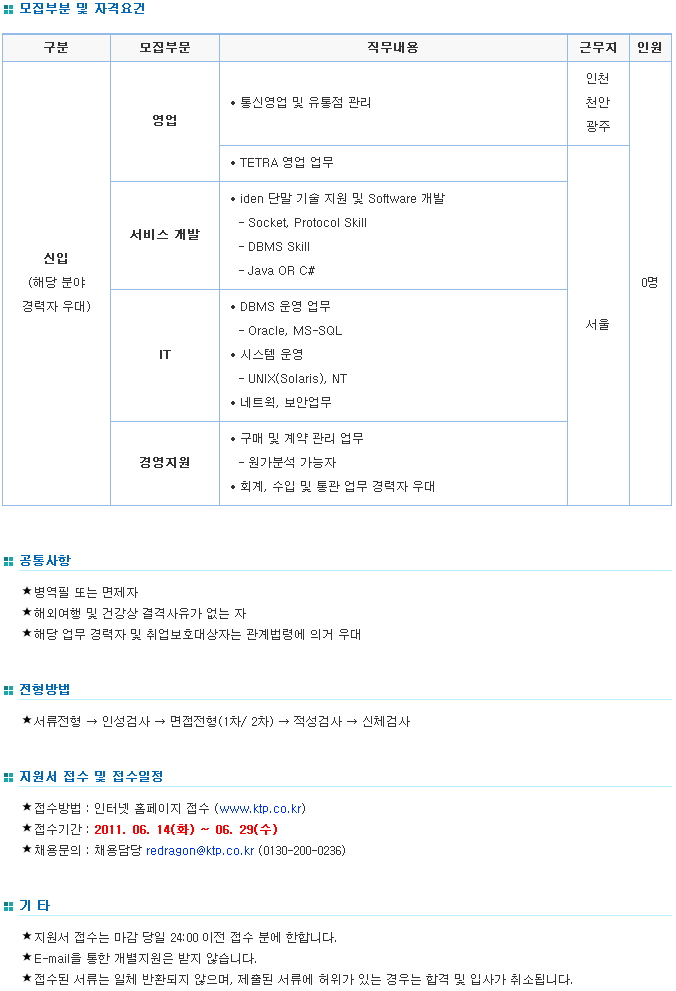 모집부분 및 자격요건

| 구분 | 모집부문 | 직무내용 | 근무지 | 인원 |
|---|---|---|---|---|
| 신입 (해당 분야 경력자 우대) | 영업 | • 통신영업 및 유통점 관리 | 인천 천안 광주 | 0명 |
| | | • TETRA 영업 업무 | 서울 | |
| | 서비스 개발 | • iden 단말 기술 지원 및 Software 개발 - Socket, Protocol Skill - DBMS Skill - Java OR C# | | |
| | IT | • DBMS 운영 업무 - Oracle, MS-SQL • 시스템 운영 - UNIX(Solaris), NT • 네트웍, 보안업무 | | |
| | 경영지원 | • 구매 및 계약 관리 업무 - 원가분석 가능자 • 회계, 수입 및 통관 업무 경력자 우대 | | |

공통사항

★병역필 또는 면제자
★해외여행 및 건강상 결격사유가 없는 자
★해당 업무 경력자 및 취업보호대상자는 관계법령에 의거 우대

전형방법

★서류전형 → 인성검사 → 면접전형(1차/ 2차) → 적성검사 → 신체검사

지원서 접수 및 접수일정

★접수방법 : 인터넷 홈페이지 접수 (www.ktp.co.kr)
★접수기간 : 2011. 06. 14(화) ~ 06. 29(수)
★채용문의 : 채용담당 redragon@ktp.co.kr (0130-200-0236)

기 타

★지원서 접수는 마감 당일 24:00 이전 접수 분에 한합니다.
★E-mail을 통한 개별지원은 받지 않습니다.
★접수된 서류는 일체 반환되지 않으며, 제출된 서류에 허위가 있는 경우는 합격 및 입사가 취소됩니다.